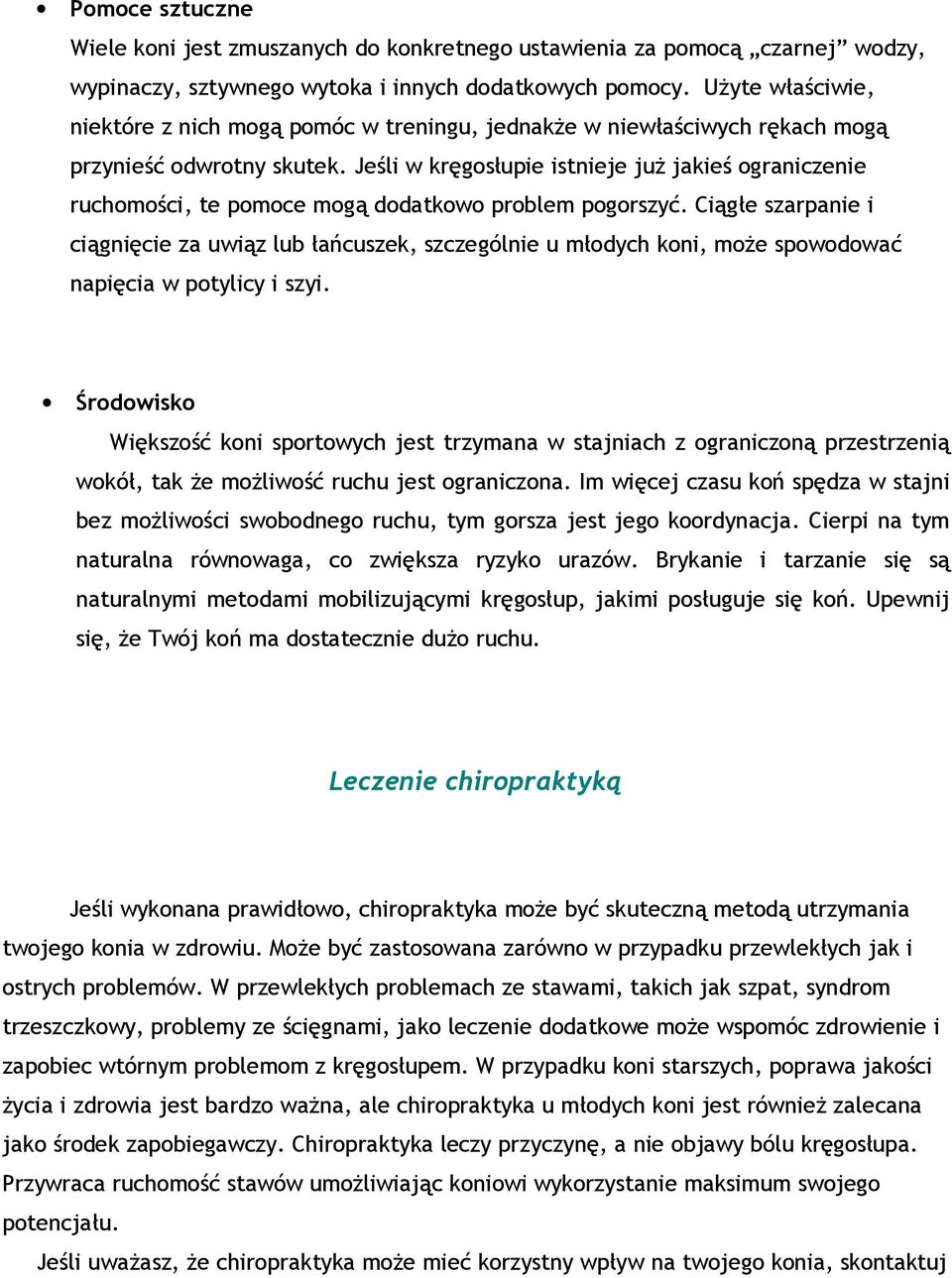 • Pomoce sztuczne

Wiele koni jest zmuszanych do konkretnego ustawienia za pomocą „czarnej” wodzy, wypinaczy, sztywnego wytoka i innych dodatkowych pomocy. Użyte właściwie, niektóre z nich mogą pomóc w treningu, jednakże w niewłaściwych rękach mogą przynieść odwrotny skutek. Jeśli w kręgosłupie istnieje już jakieś ograniczenie ruchomości, te pomoce mogą dodatkowo problem pogorszyć. Ciągłe szarpanie i ciągnięcie za uwiąz lub łańcuszek, szczególnie u młodych koni, może spowodować napięcia w potylicy i szyi.

• Środowisko

Większość koni sportowych jest trzymana w stajniach z ograniczoną przestrzenią wokół, tak że możliwość ruchu jest ograniczona. Im więcej czasu koń spędza w stajni bez możliwości swobodnego ruchu, tym gorsza jest jego koordynacja. Cierpi na tym naturalna równowaga, co zwiększa ryzyko urazów. Brykanie i tarzanie się są naturalnymi metodami mobilizującymi kręgosłup, jakimi posługuje się koń. Upewnij się, że Twój koń ma dostatecznie dużo ruchu.

Leczenie chiropraktyką

Jeśli wykonana prawidłowo, chiropraktyka może być skuteczną metodą utrzymania twojego konia w zdrowiu. Może być zastosowana zarówno w przypadku przewlekłych jak i ostrych problemów. W przewlekłych problemach ze stawami, takich jak szpat, syndrom trzeszczkowy, problemy ze ścięgnami, jako leczenie dodatkowe może wspomóc zdrowienie i zapobiec wtórnym problemom z kręgosłupem. W przypadku koni starszych, poprawa jakości życia i zdrowia jest bardzo ważna, ale chiropraktyka u młodych koni jest również zalecana jako środek zapobiegawczy. Chiropraktyka leczy przyczynę, a nie objawy bólu kręgosłupa. Przywraca ruchomość stawów umożliwiając koniowi wykorzystanie maksimum swojego potencjału.

Jeśli uważasz, że chiropraktyka może mieć korzystny wpływ na twojego konia, skontaktuj